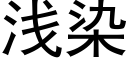 浅染